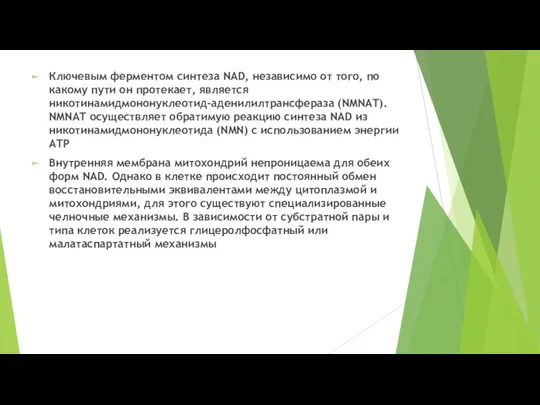 Ключевым ферментом синтеза NAD, независимо от того, по какому пути он протекает, является никотинамидмононуклеотид-аденилилтрансфераза (NMNAT). NMNAT осуществляет обратимую реакцию синтеза NAD из никотинамидмононуклеотида (NMN) с использованием энергии АТР

Внутренняя мембрана митохондрий непроницаема для обеих форм NAD. Однако в клетке происходит постоянный обмен восстановительными эквивалентами между цитоплазмой и митохондриями, для этого существуют специализированные челночные механизмы. В зависимости от субстратной пары и типа клеток реализуется глицеролфосфатный или малатаспартатный механизмы